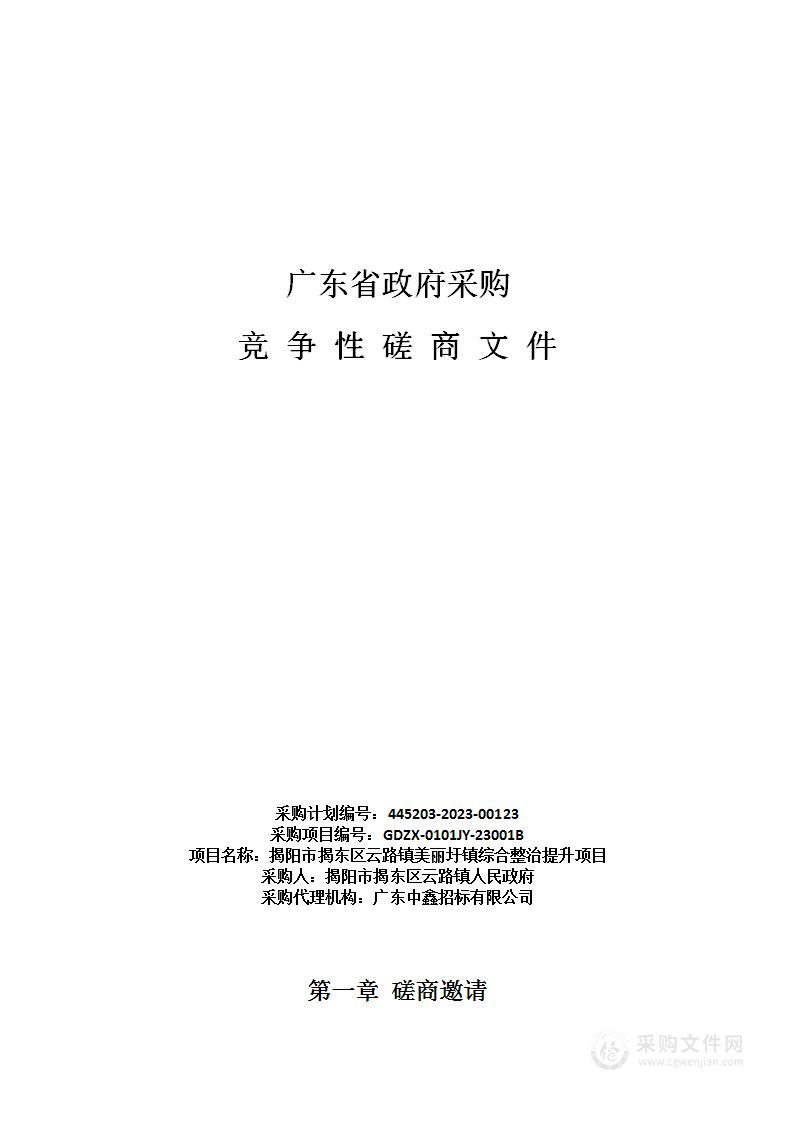 广东省政府采购

竞 争 性 磋 商 文 件

采购计划编号：445203-2023-00123
采购项目编号：GDZX-0101JY-23001B
项目名称：揭阳市揭东区云路镇美丽圩镇综合整治提升项目
采购人：揭阳市揭东区云路镇人民政府
采购代理机构：广东中鑫招标有限公司

第一章 磋商邀请

采购文件网
www.cgwenjian.com